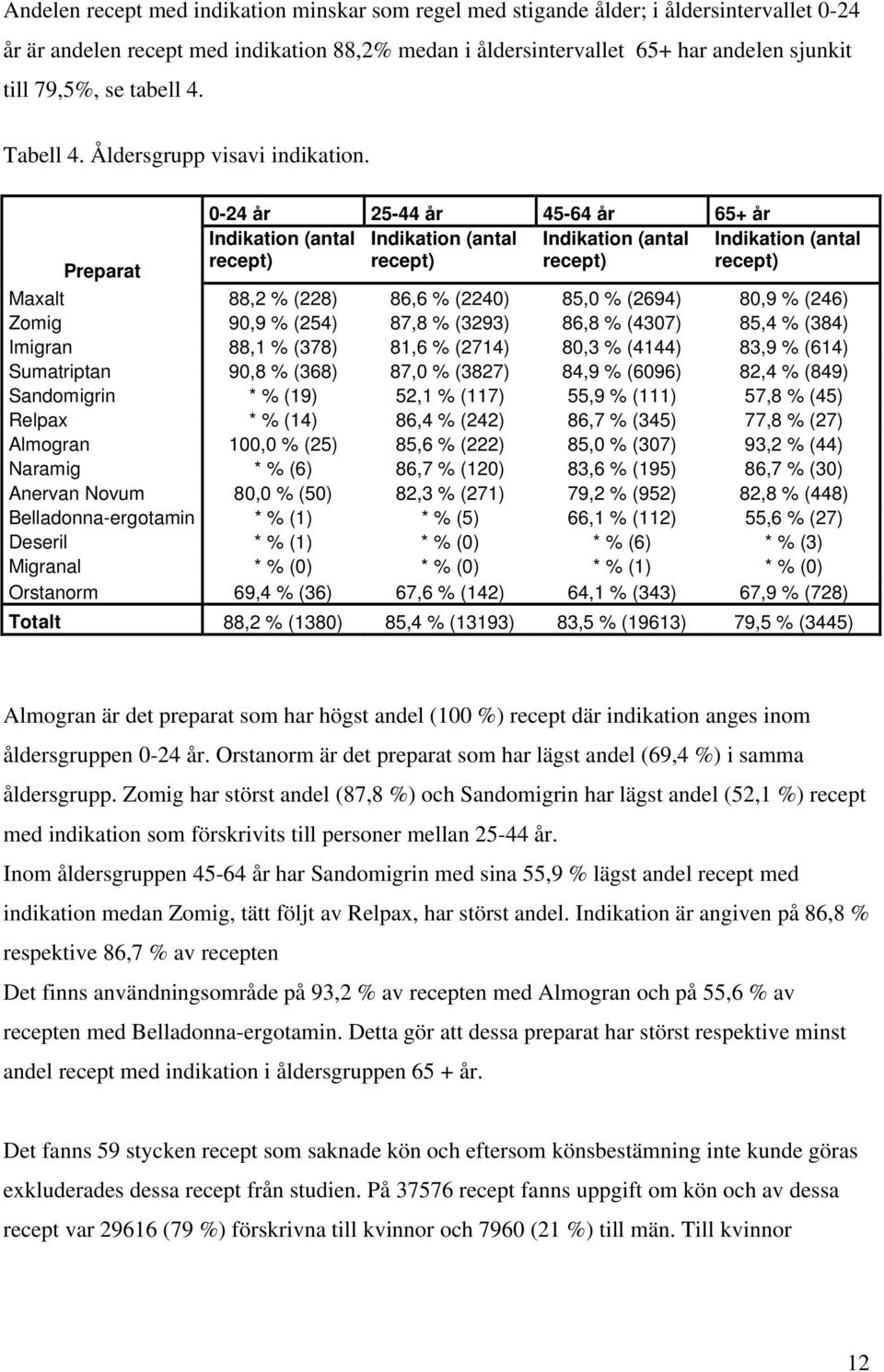 Andelen recept med indikation minskar som regel med stigande ålder; i åldersintervallet 0-24 år är andelen recept med indikation 88,2% medan i åldersintervallet 65+ har andelen sjunkit till 79,5%, se tabell 4.

Tabell 4. Åldersgrupp visavi indikation.

| Preparat | 0-24 år Indikation (antal recept) | 25-44 år Indikation (antal recept) | 45-64 år Indikation (antal recept) | 65+ år Indikation (antal recept) |
|---|---|---|---|---|
| Maxalt | 88,2 % (228) | 86,6 % (2240) | 85,0 % (2694) | 80,9 % (246) |
| Zomig | 90,9 % (254) | 87,8 % (3293) | 86,8 % (4307) | 85,4 % (384) |
| Imigran | 88,1 % (378) | 81,6 % (2714) | 80,3 % (4144) | 83,9 % (614) |
| Sumatriptan | 90,8 % (368) | 87,0 % (3827) | 84,9 % (6096) | 82,4 % (849) |
| Sandomigrin | * % (19) | 52,1 % (117) | 55,9 % (111) | 57,8 % (45) |
| Relpax | * % (14) | 86,4 % (242) | 86,7 % (345) | 77,8 % (27) |
| Almogran | 100,0 % (25) | 85,6 % (222) | 85,0 % (307) | 93,2 % (44) |
| Naramig | * % (6) | 86,7 % (120) | 83,6 % (195) | 86,7 % (30) |
| Anervan Novum | 80,0 % (50) | 82,3 % (271) | 79,2 % (952) | 82,8 % (448) |
| Belladonna-ergotamin | * % (1) | * % (5) | 66,1 % (112) | 55,6 % (27) |
| Deseril | * % (1) | * % (0) | * % (6) | * % (3) |
| Migranal | * % (0) | * % (0) | * % (1) | * % (0) |
| Orstanorm | 69,4 % (36) | 67,6 % (142) | 64,1 % (343) | 67,9 % (728) |
| Totalt | 88,2 % (1380) | 85,4 % (13193) | 83,5 % (19613) | 79,5 % (3445) |

Almogran är det preparat som har högst andel (100 %) recept där indikation anges inom åldersgruppen 0-24 år. Orstanorm är det preparat som har lägst andel (69,4 %) i samma åldersgrupp. Zomig har störst andel (87,8 %) och Sandomigrin har lägst andel (52,1 %) recept med indikation som förskrivits till personer mellan 25-44 år.
Inom åldersgruppen 45-64 år har Sandomigrin med sina 55,9 % lägst andel recept med indikation medan Zomig, tätt följt av Relpax, har störst andel. Indikation är angiven på 86,8 % respektive 86,7 % av recepten
Det finns användningsområde på 93,2 % av recepten med Almogran och på 55,6 % av recepten med Belladonna-ergotamin. Detta gör att dessa preparat har störst respektive minst andel recept med indikation i åldersgruppen 65 + år.

Det fanns 59 stycken recept som saknade kön och eftersom könsbestämning inte kunde göras exkluderades dessa recept från studien. På 37576 recept fanns uppgift om kön och av dessa recept var 29616 (79 %) förskrivna till kvinnor och 7960 (21 %) till män. Till kvinnor

12